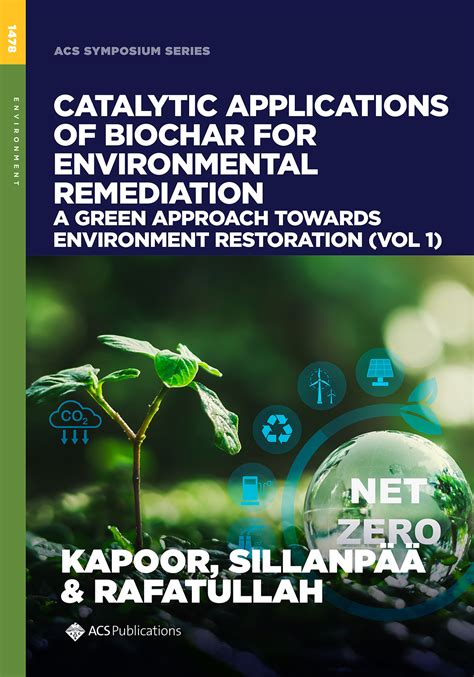 1478

ENVIRONMENT

ACS SYMPOSIUM SERIES

CATALYTIC APPLICATIONS OF BIOCHAR FOR ENVIRONMENTAL REMEDIATION

A GREEN APPROACH TOWARDS ENVIRONMENT RESTORATION (VOL 1)

$CO_2$

NET ZERO

KAPOOR, SILLANPÄÄ & RAFATULLAH

ACS Publications